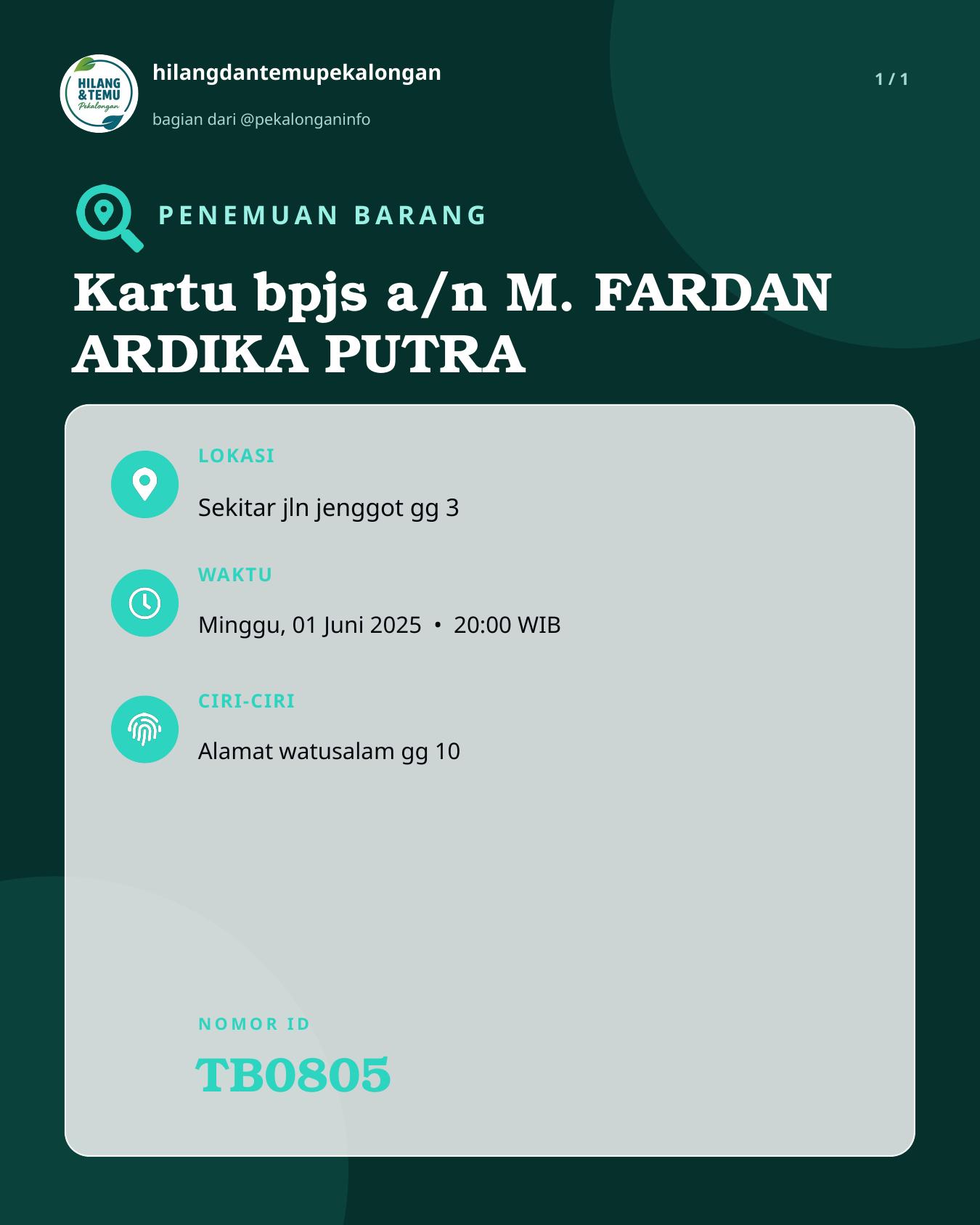 HILANG & TEMU Pekalongan

hilangdantemupekalongan

bagian dari @pekalonganinfo

1 / 1

PENEMUAN BARANG

Kartu bpjs a/n M. FARDAN ARDIKA PUTRA

LOKASI

Sekitar jln jenggot gg 3

WAKTU

Minggu, 01 Juni 2025 • 20:00 WIB

CIRI-CIRI

Alamat watusalam gg 10

NOMOR ID

TB0805